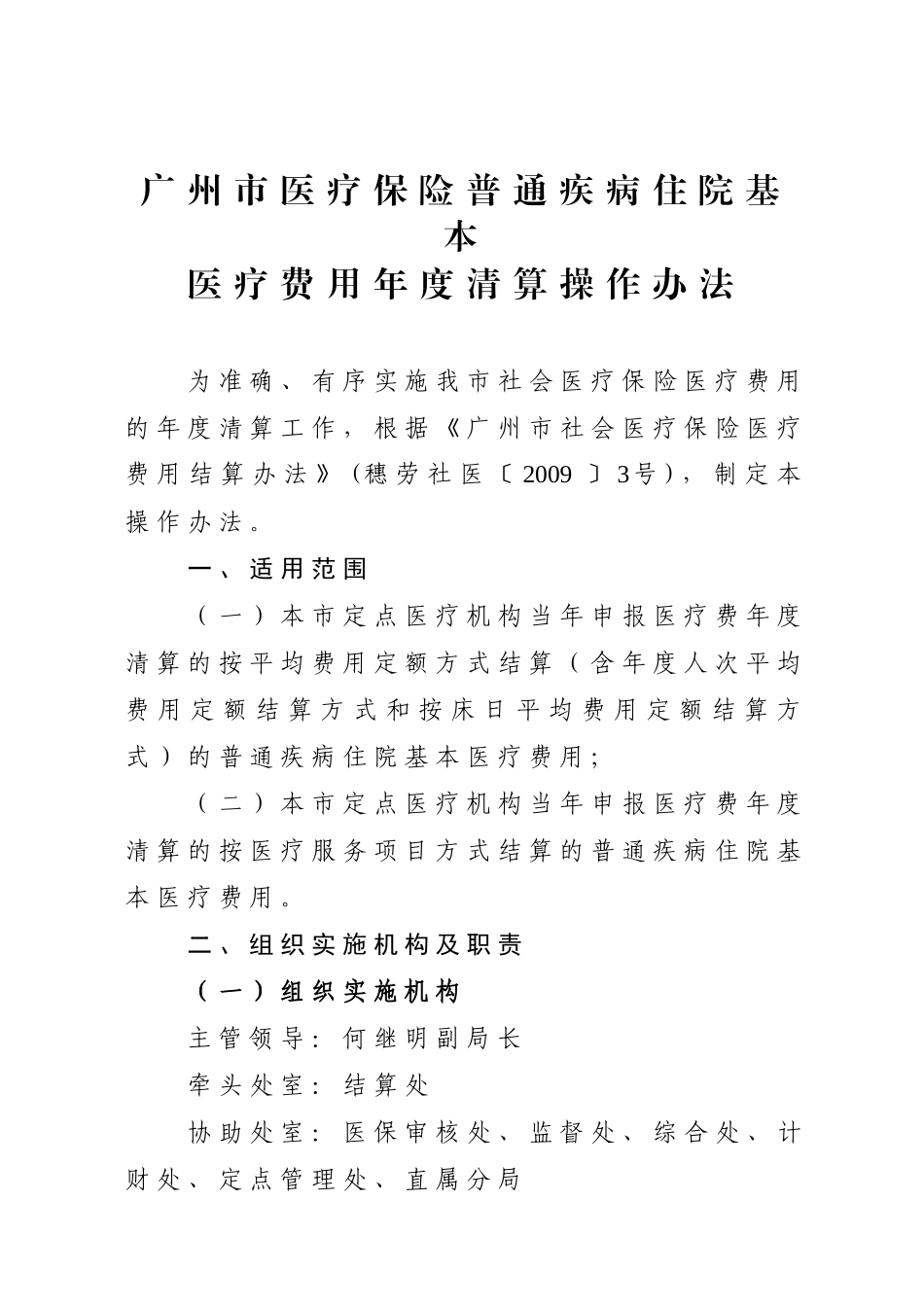 广州市医疗保险普通疾病住院基本
医疗费用年度清算操作办法

为准确、有序实施我市社会医疗保险医疗费用的年度清算工作，根据《广州市社会医疗保险医疗费用结算办法》（穗劳社医〔2009〕3号），制定本操作办法。

一、适用范围

（一）本市定点医疗机构当年申报医疗费年度清算的按平均费用定额方式结算（含年度人次平均费用定额结算方式和按床日平均费用定额结算方式）的普通疾病住院基本医疗费用；

（二）本市定点医疗机构当年申报医疗费年度清算的按医疗服务项目方式结算的普通疾病住院基本医疗费用。

二、组织实施机构及职责

（一）组织实施机构

主管领导：何继明副局长

牵头处室：结算处

协助处室：医保审核处、监督处、综合处、计财处、定点管理处、直属分局